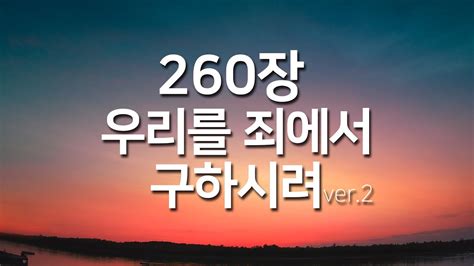 260장
우리를 죄에서
구하시려 ver.2